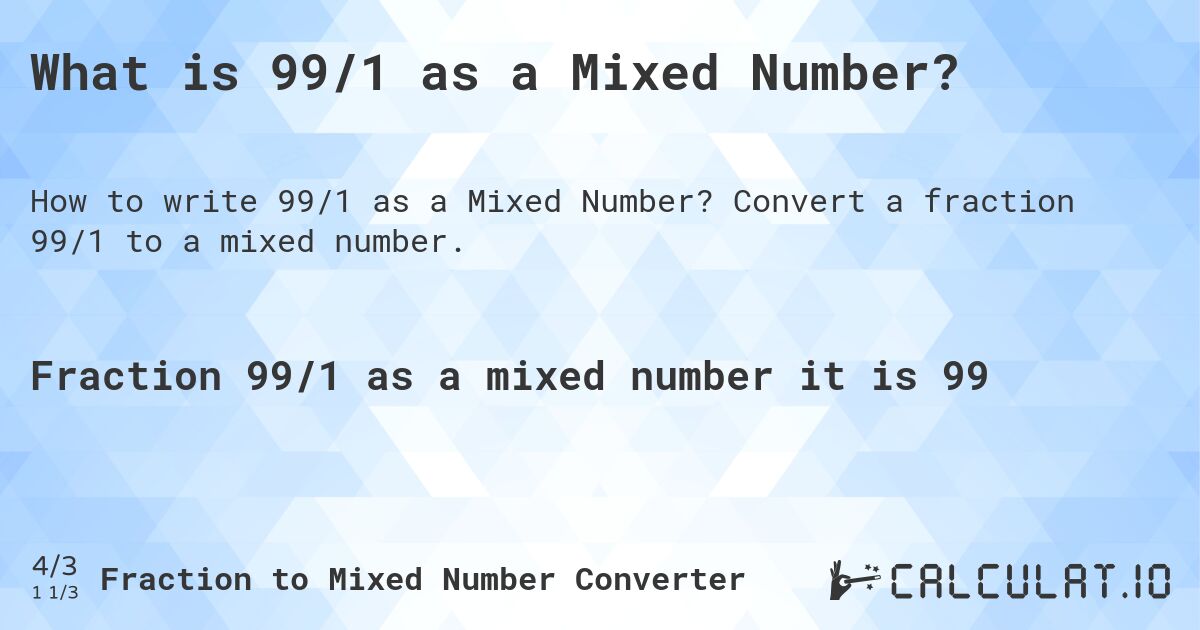 What is 99/1 as a Mixed Number?

How to write 99/1 as a Mixed Number? Convert a fraction 99/1 to a mixed number.

Fraction 99/1 as a mixed number it is 99

4/3
1 1/3
Fraction to Mixed Number Converter

CALCULAT.IO